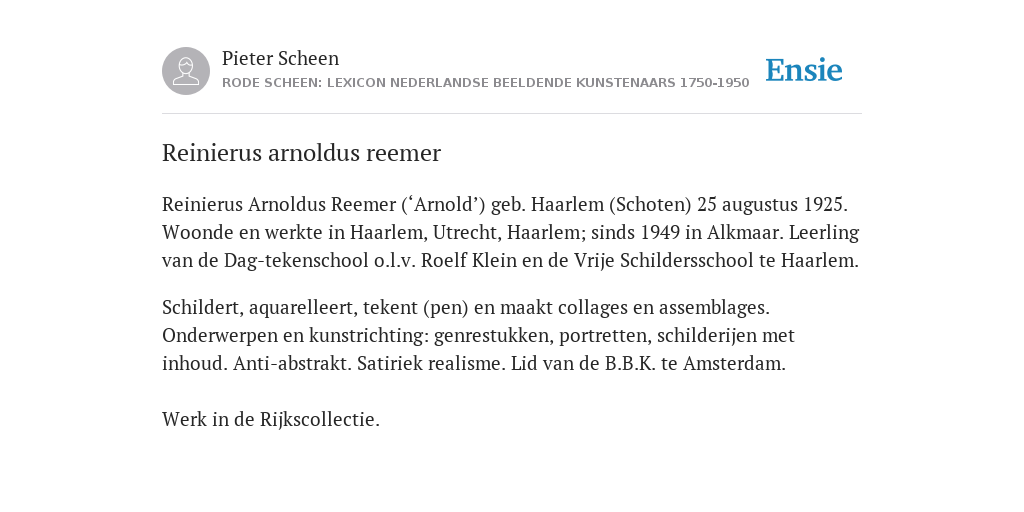 Pieter Scheen
RODE SCHEEN: LEXICON NEDERLANDSE BEELDENDE KUNSTENAARS 1750-1950

Ensie

Reinierus arnoldus reemer

Reinierus Arnoldus Reemer (‘Arnold’) geb. Haarlem (Schoten) 25 augustus 1925. Woonde en werkte in Haarlem, Utrecht, Haarlem; sinds 1949 in Alkmaar. Leerling van de Dag-tekenschool o.l.v. Roelf Klein en de Vrije Schildersschool te Haarlem.

Schildert, aquarelleert, tekent (pen) en maakt collages en assemblages. Onderwerpen en kunstrichting: genrestukken, portretten, schilderijen met inhoud. Anti-abstrakt. Satiriek realisme. Lid van de B.B.K. te Amsterdam.

Werk in de Rijkscollectie.